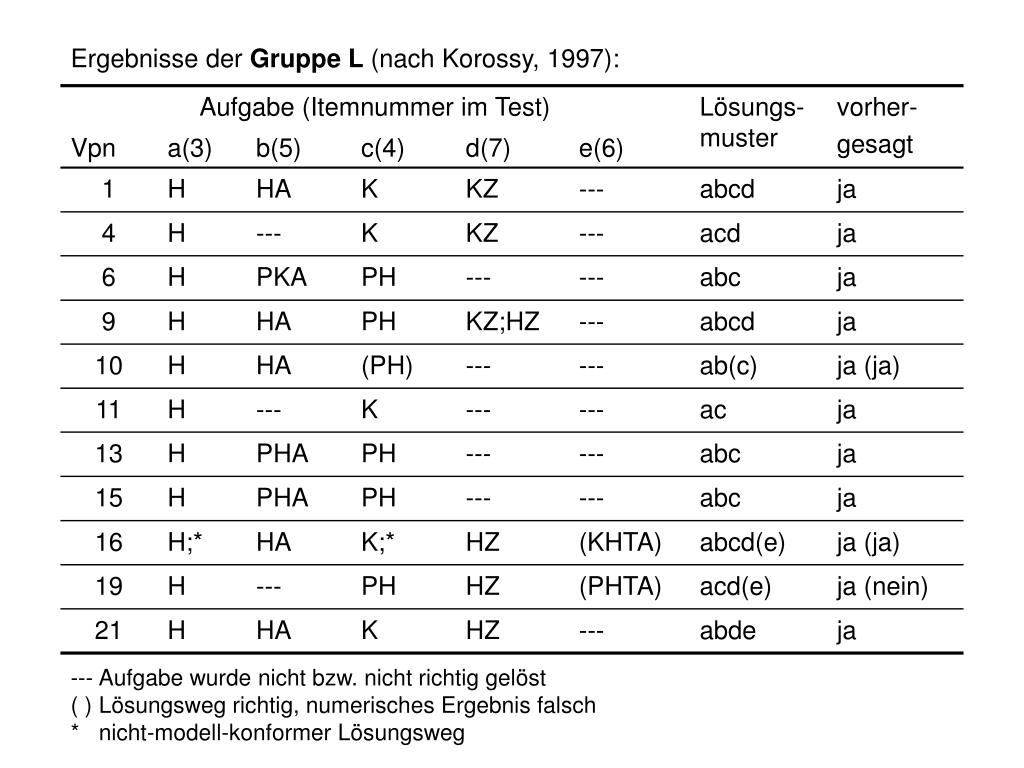 Ergebnisse der **Gruppe L** (nach Korossy, 1997):

| Vpn | Aufgabe (Itemnummer im Test) a(3) | b(5) | c(4) | d(7) | e(6) | Lösungs-muster | vorher-gesagt |
|---|---|---|---|---|---|---|---|
| 1 | H | HA | K | KZ | --- | abcd | ja |
| 4 | H | --- | K | KZ | --- | acd | ja |
| 6 | H | PKA | PH | --- | --- | abc | ja |
| 9 | H | HA | PH | KZ;HZ | --- | abcd | ja |
| 10 | H | HA | (PH) | --- | --- | ab(c) | ja (ja) |
| 11 | H | --- | K | --- | --- | ac | ja |
| 13 | H | PHA | PH | --- | --- | abc | ja |
| 15 | H | PHA | PH | --- | --- | abc | ja |
| 16 | H;* | HA | K;* | HZ | (KHTA) | abcd(e) | ja (ja) |
| 19 | H | --- | PH | HZ | (PHTA) | acd(e) | ja (nein) |
| 21 | H | HA | K | HZ | --- | abde | ja |

--- Aufgabe wurde nicht bzw. nicht richtig gelöst
( ) Lösungsweg richtig, numerisches Ergebnis falsch
* nicht-modell-konformer Lösungsweg